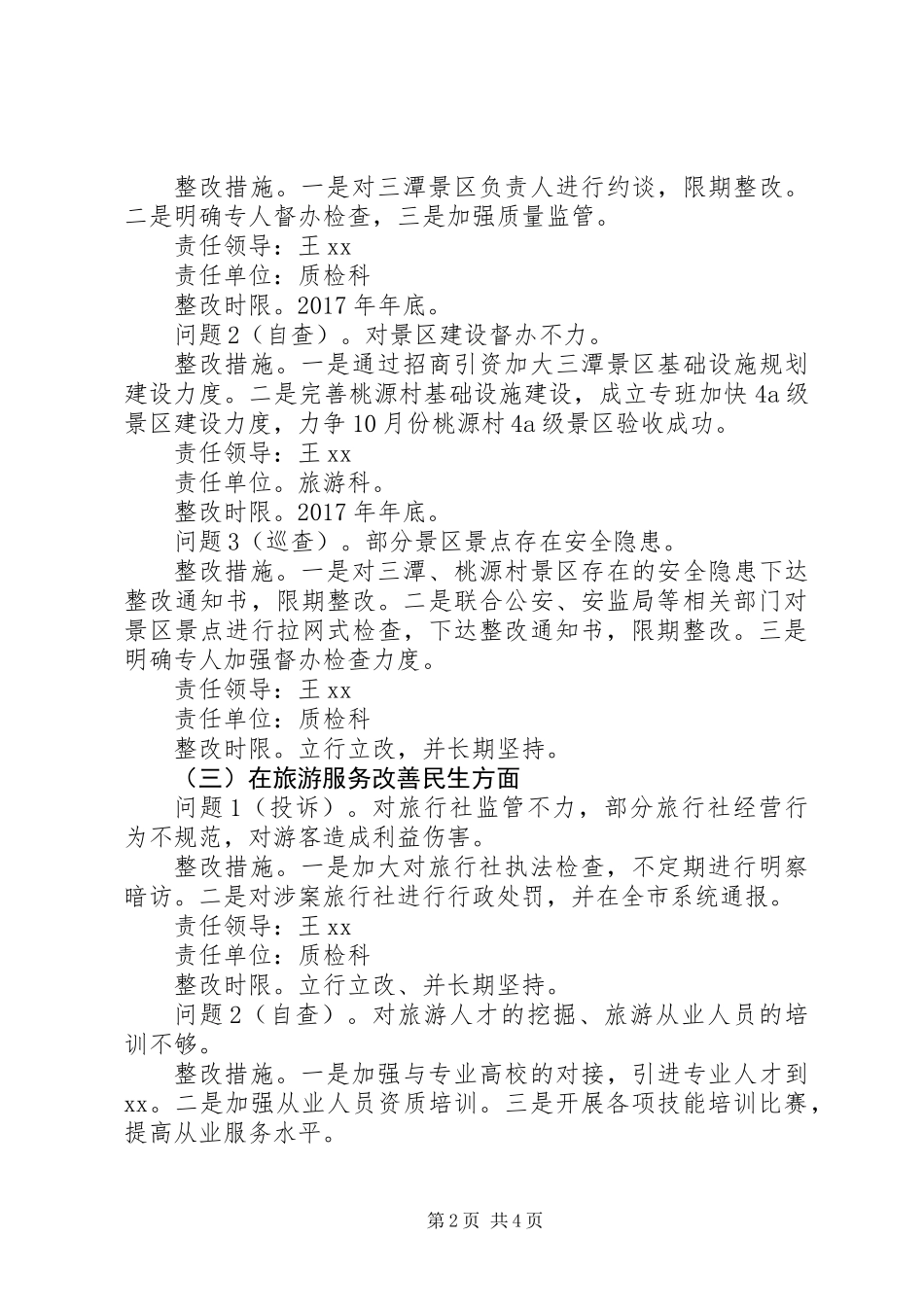 整改措施。一是对三潭景区负责人进行约谈，限期整改。二是明确专人督办检查，三是加强质量监管。

责任领导：王 xx

责任单位：质检科

整改时限。2017 年年底。

问题 2（自查）。对景区建设督办不力。

整改措施。一是通过招商引资加大三潭景区基础设施规划建设力度。二是完善桃源村基础设施建设，成立专班加快 4a 级景区建设力度，力争 10 月份桃源村 4a 级景区验收成功。

责任领导：王 xx

责任单位。旅游科。

整改时限。2017 年年底。

问题 3（巡查）。部分景区景点存在安全隐患。

整改措施。一是对三潭、桃源村景区存在的安全隐患下达整改通知书，限期整改。二是联合公安、安监局等相关部门对景区景点进行拉网式检查，下达整改通知书，限期整改。三是明确专人加强督办检查力度。

责任领导：王 xx

责任单位：质检科

整改时限。立行立改，并长期坚持。

（三）在旅游服务改善民生方面

问题 1（投诉）。对旅行社监管不力，部分旅行社经营行为不规范，对游客造成利益伤害。

整改措施。一是加大对旅行社执法检查，不定期进行明察暗访。二是对涉案旅行社进行行政处罚，并在全市系统通报。

责任领导：王 xx

责任单位：质检科

整改时限。立行立改、并长期坚持。

问题 2（自查）。对旅游人才的挖掘、旅游从业人员的培训不够。

整改措施。一是加强与专业高校的对接，引进专业人才到 xx。二是加强从业人员资质培训。三是开展各项技能培训比赛，提高从业服务水平。

第 2 页 共 4 页